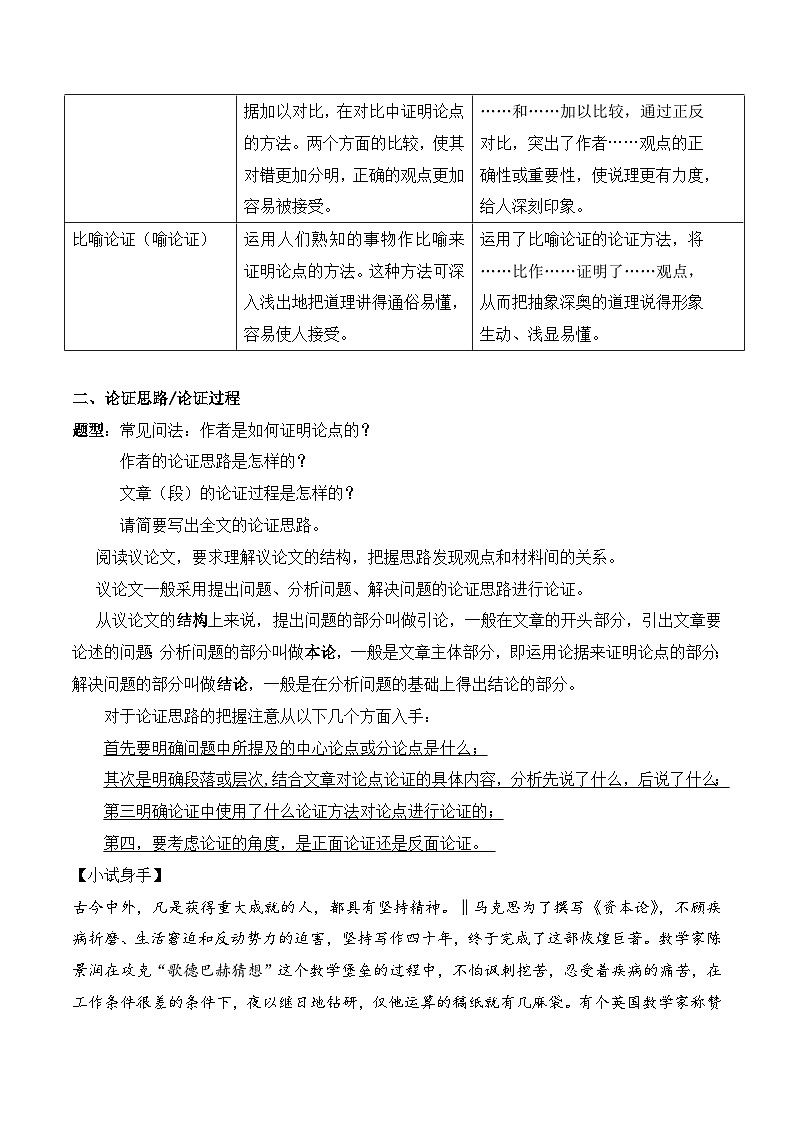 |  | 据加以对比，在对比中证明论点的方法。两个方面的比较，使其对错更加分明，正确的观点更加容易被接受。 | ……和……加以比较，通过正反对比，突出了作者……观点的正确性或重要性，使说理更有力度，给人深刻印象。 |
|---|---|---|
| 比喻论证（喻论证） | 运用人们熟知的事物作比喻来证明论点的方法。这种方法可深入浅出地把道理讲得通俗易懂，容易使人接受。 | 运用了比喻论证的论证方法，将……比作……证明了……观点，从而把抽象深奥的道理说得形象生动、浅显易懂。 |

二、论证思路/论证过程

题型：常见问法：作者是如何证明论点的？

作者的论证思路是怎样的？

文章（段）的论证过程是怎样的？

请简要写出全文的论证思路。

阅读议论文，要求理解议论文的结构，把握思路发现观点和材料间的关系。

议论文一般采用提出问题、分析问题、解决问题的论证思路进行论证。

从议论文的结构上来说，提出问题的部分叫做引论，一般在文章的开头部分，引出文章要论述的问题 分析问题的部分叫做本论，一般是文章主体部分，即运用论据来证明论点的部分;解决问题的部分叫做结论，一般是在分析问题的基础上得出结论的部分。

对于论证思路的把握注意从以下几个方面入手：

首先要明确问题中所提及的中心论点或分论点是什么；

其次是明确段落或层次,结合文章对论点论证的具体内容，分析先说了什么，后说了什么;

第三明确论证中使用了什么论证方法对论点进行论证的；

第四，要考虑论证的角度，是正面论证还是反面论证。

【小试身手】

古今中外，凡是获得重大成就的人，都具有坚持精神。‖马克思为了撰写《资本论》，不顾疾病折磨、生活窘迫和反动势力的迫害，坚持写作四十年，终于完成了这部恢煌巨著。数学家陈景润在攻克“歌德巴赫猜想”这个数学堡垒的过程中，不怕讽刺挖苦，忍受着疾病的痛苦，在工作条件很差的条件下，夜以继日地钻研，仅他运算的稿纸就有几麻袋。有个英国数学家称赞